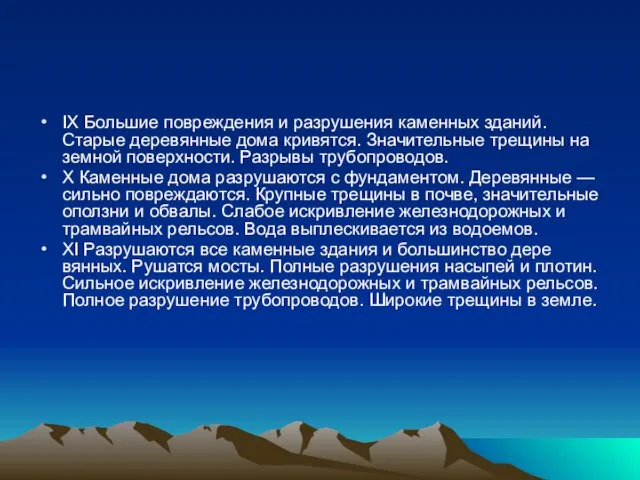 • IX Большие повреждения и разрушения каменных зданий. Старые деревянные дома кривятся. Значительные трещины на земной поверхности. Разрывы трубопроводов.
• X Каменные дома разрушаются с фундаментом. Деревянные — сильно повреждаются. Крупные трещины в почве, значительные оползни и обвалы. Слабое искривление железнодорожных и трамвайных рельсов. Вода выплескивается из водоемов.
• XI Разрушаются все каменные здания и большинство дере вянных. Рушатся мосты. Полные разрушения насыпей и плотин. Сильное искривление железнодорожных и трамвайных рельсов. Полное разрушение трубопроводов. Широкие трещины в земле.